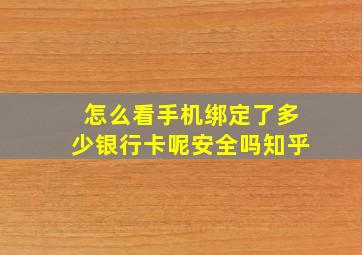 怎么看手机绑定了多少银行卡呢安全吗知乎